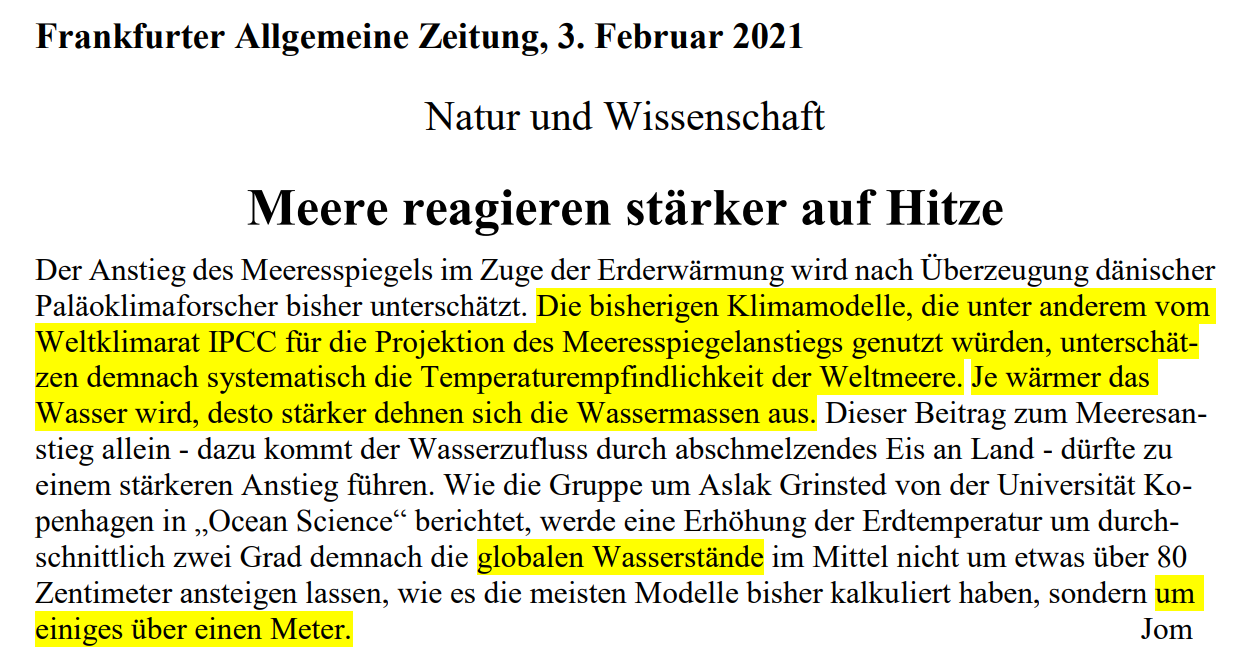 Frankfurter Allgemeine Zeitung, 3. Februar 2021

Natur und Wissenschaft

Meere reagieren stärker auf Hitze

Der Anstieg des Meeresspiegels im Zuge der Erderwärmung wird nach Überzeugung dänischer Paläoklimaforscher bisher unterschätzt. Die bisherigen Klimamodelle, die unter anderem vom Weltklimarat IPCC für die Projektion des Meeresspiegelanstiegs genutzt würden, unterschätzen demnach systematisch die Temperaturempfindlichkeit der Weltmeere. Je wärmer das Wasser wird, desto stärker dehnen sich die Wassermassen aus. Dieser Beitrag zum Meeresanstieg allein - dazu kommt der Wasserzufluss durch abschmelzendes Eis an Land - dürfte zu einem stärkeren Anstieg führen. Wie die Gruppe um Aslak Grinsted von der Universität Kopenhagen in „Ocean Science“ berichtet, werde eine Erhöhung der Erdtemperatur um durchschnittlich zwei Grad demnach die globalen Wasserstände im Mittel nicht um etwas über 80 Zentimeter ansteigen lassen, wie es die meisten Modelle bisher kalkuliert haben, sondern um einiges über einen Meter. Jom